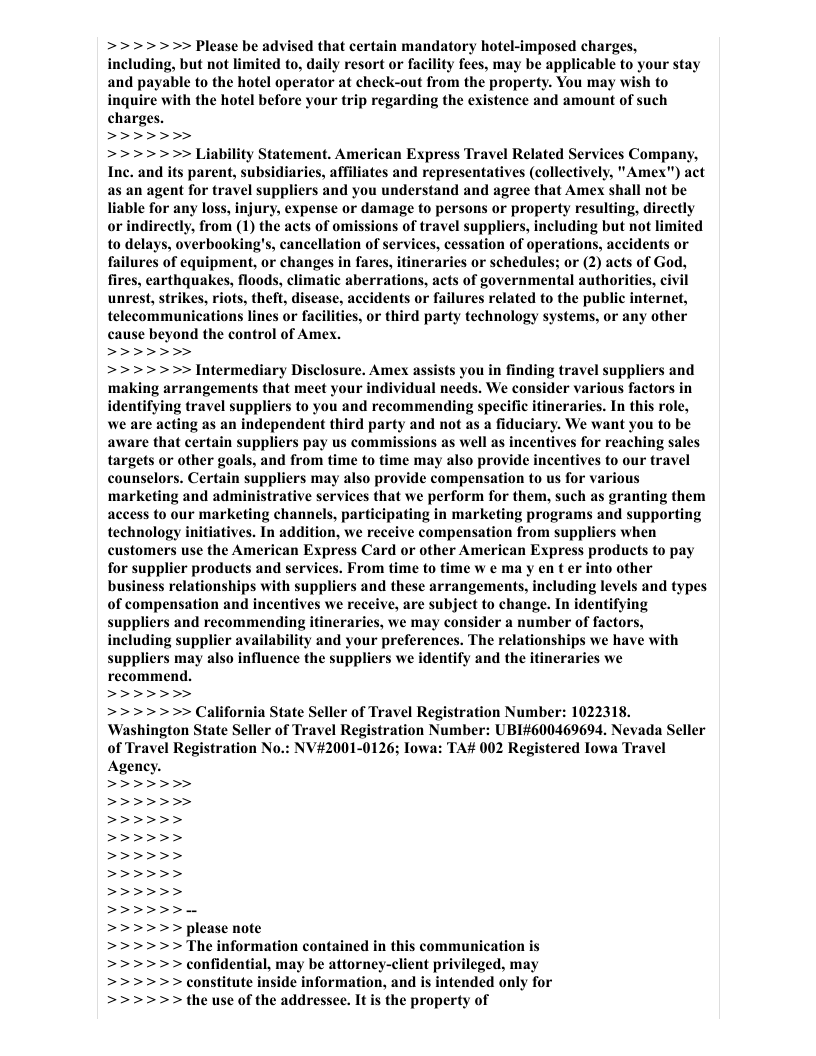 > > > > > >> Please be advised that certain mandatory hotel-imposed charges, including, but not limited to, daily resort or facility fees, may be applicable to your stay and payable to the hotel operator at check-out from the property. You may wish to inquire with the hotel before your trip regarding the existence and amount of such charges.
> > > > > >>
> > > > > >> Liability Statement. American Express Travel Related Services Company, Inc. and its parent, subsidiaries, affiliates and representatives (collectively, "Amex") act as an agent for travel suppliers and you understand and agree that Amex shall not be liable for any loss, injury, expense or damage to persons or property resulting, directly or indirectly, from (1) the acts of omissions of travel suppliers, including but not limited to delays, overbooking's, cancellation of services, cessation of operations, accidents or failures of equipment, or changes in fares, itineraries or schedules; or (2) acts of God, fires, earthquakes, floods, climatic aberrations, acts of governmental authorities, civil unrest, strikes, riots, theft, disease, accidents or failures related to the public internet, telecommunications lines or facilities, or third party technology systems, or any other cause beyond the control of Amex.
> > > > > >>
> > > > > >> Intermediary Disclosure. Amex assists you in finding travel suppliers and making arrangements that meet your individual needs. We consider various factors in identifying travel suppliers to you and recommending specific itineraries. In this role, we are acting as an independent third party and not as a fiduciary. We want you to be aware that certain suppliers pay us commissions as well as incentives for reaching sales targets or other goals, and from time to time may also provide incentives to our travel counselors. Certain suppliers may also provide compensation to us for various marketing and administrative services that we perform for them, such as granting them access to our marketing channels, participating in marketing programs and supporting technology initiatives. In addition, we receive compensation from suppliers when customers use the American Express Card or other American Express products to pay for supplier products and services. From time to time w e ma y en t er into other business relationships with suppliers and these arrangements, including levels and types of compensation and incentives we receive, are subject to change. In identifying suppliers and recommending itineraries, we may consider a number of factors, including supplier availability and your preferences. The relationships we have with suppliers may also influence the suppliers we identify and the itineraries we recommend.
> > > > > >>
> > > > > >> California State Seller of Travel Registration Number: 1022318. Washington State Seller of Travel Registration Number: UBI#600469694. Nevada Seller of Travel Registration No.: NV#2001-0126; Iowa: TA# 002 Registered Iowa Travel Agency.
> > > > > >>
> > > > > >>
> > > > > >
> > > > > >
> > > > > >
> > > > > >
> > > > > >
> > > > > > --
> > > > > > please note
> > > > > > The information contained in this communication is
> > > > > > confidential, may be attorney-client privileged, may
> > > > > > constitute inside information, and is intended only for
> > > > > > the use of the addressee. It is the property of